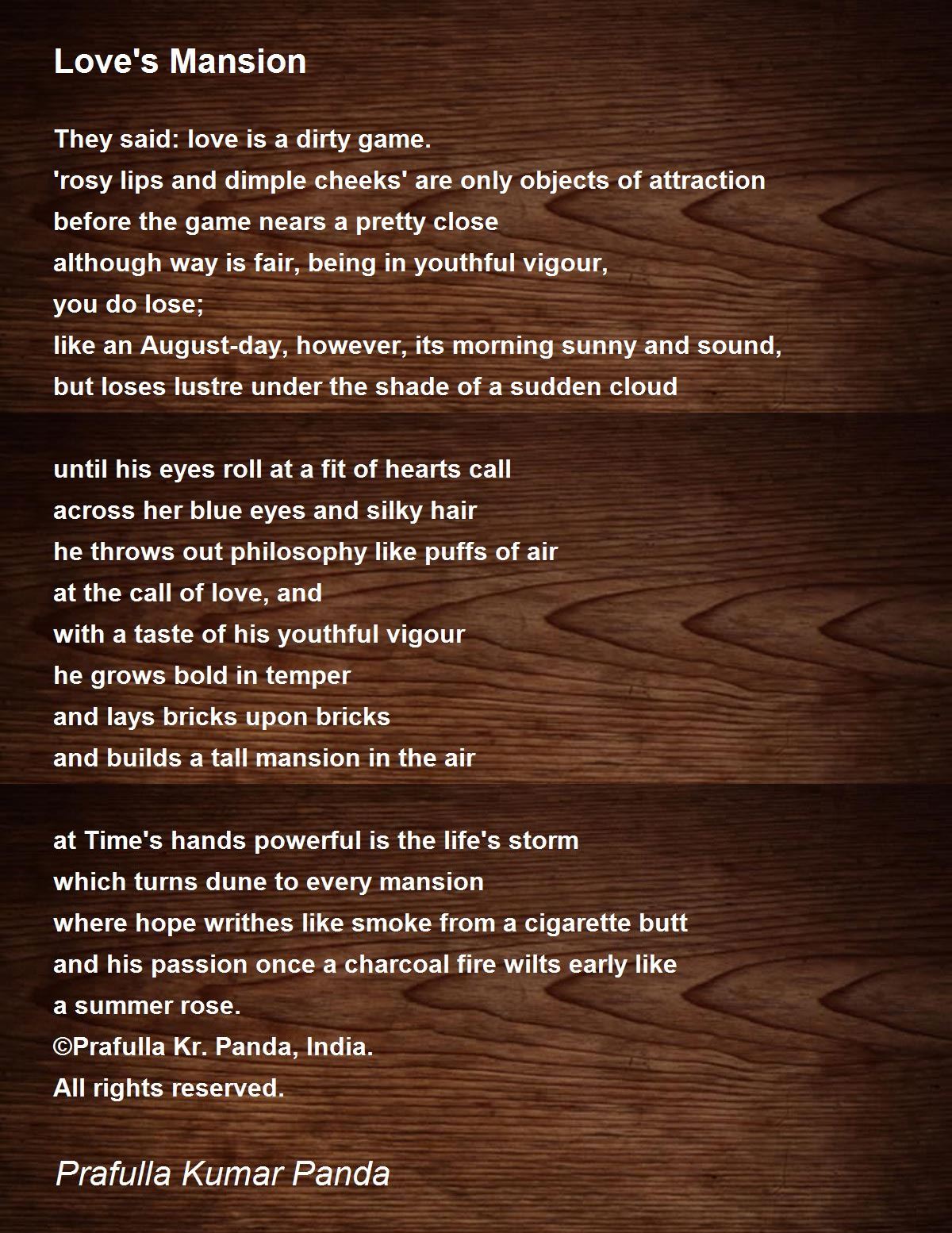 Love's Mansion

They said: love is a dirty game.
'rosy lips and dimple cheeks' are only objects of attraction
before the game nears a pretty close
although way is fair, being in youthful vigour,
you do lose;
like an August-day, however, its morning sunny and sound,
but loses lustre under the shade of a sudden cloud

until his eyes roll at a fit of hearts call
across her blue eyes and silky hair
he throws out philosophy like puffs of air
at the call of love, and
with a taste of his youthful vigour
he grows bold in temper
and lays bricks upon bricks
and builds a tall mansion in the air

at Time's hands powerful is the life's storm
which turns dune to every mansion
where hope writhes like smoke from a cigarette butt
and his passion once a charcoal fire wilts early like
a summer rose.
©Prafulla Kr. Panda, India.
All rights reserved.

Prafulla Kumar Panda